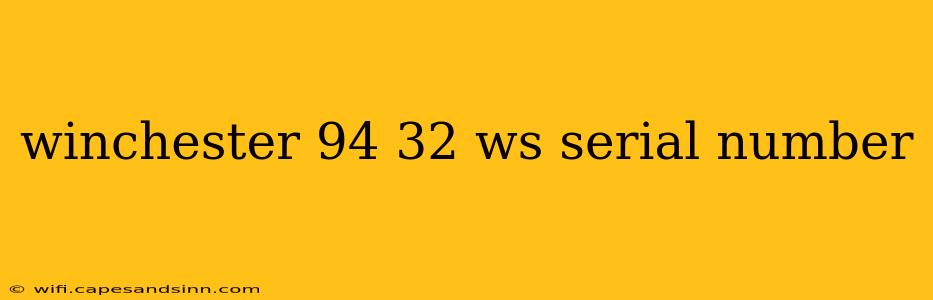 winchester 94 32 ws serial number

© wifi.capesandsinn.com